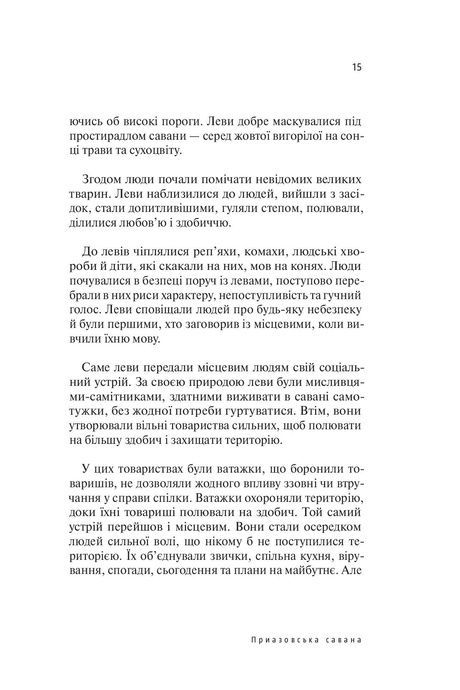 15

ючись об високі пороги. Леви добре маскувалися під простирадлом савани — серед жовтої вигорілої на сонці трави та сухоцвіту.

Згодом люди почали помічати невідомих великих тварин. Леви наблизилися до людей, вийшли з засідок, стали допитливішими, гуляли степом, полювали, ділилися любов'ю і здобиччю.

До левів чіплялися реп'яхи, комахи, людські хвороби й діти, які скакали на них, мов на конях. Люди почувалися в безпеці поруч із левами, поступово перебрали в них риси характеру, непоступливість та гучний голос. Леви сповіщали людей про будь-яку небезпеку й були першими, хто заговорив із місцевими, коли вивчили їхню мову.

Саме леви передали місцевим людям свій соціальний устрій. За своєю природою леви були мисливцями-самітниками, здатними виживати в савані самотужки, без жодної потреби гуртуватися. Втім, вони утворювали вільні товариства сильних, щоб полювати на більшу здобич і захищати територію.

У цих товариствах були ватажки, що боронили товаришів, не дозволяли жодного впливу ззовні чи втручання у справи спілки. Ватажки охороняли територію, доки їхні товариші полювали на здобич. Той самий устрій перейшов і місцевим. Вони стали осередком людей сильної волі, що нікому б не поступилися територією. Їх об'єднували звички, спільна кухня, вірування, спогади, сьогодення та плани на майбутнє. Але

Приазовська савана